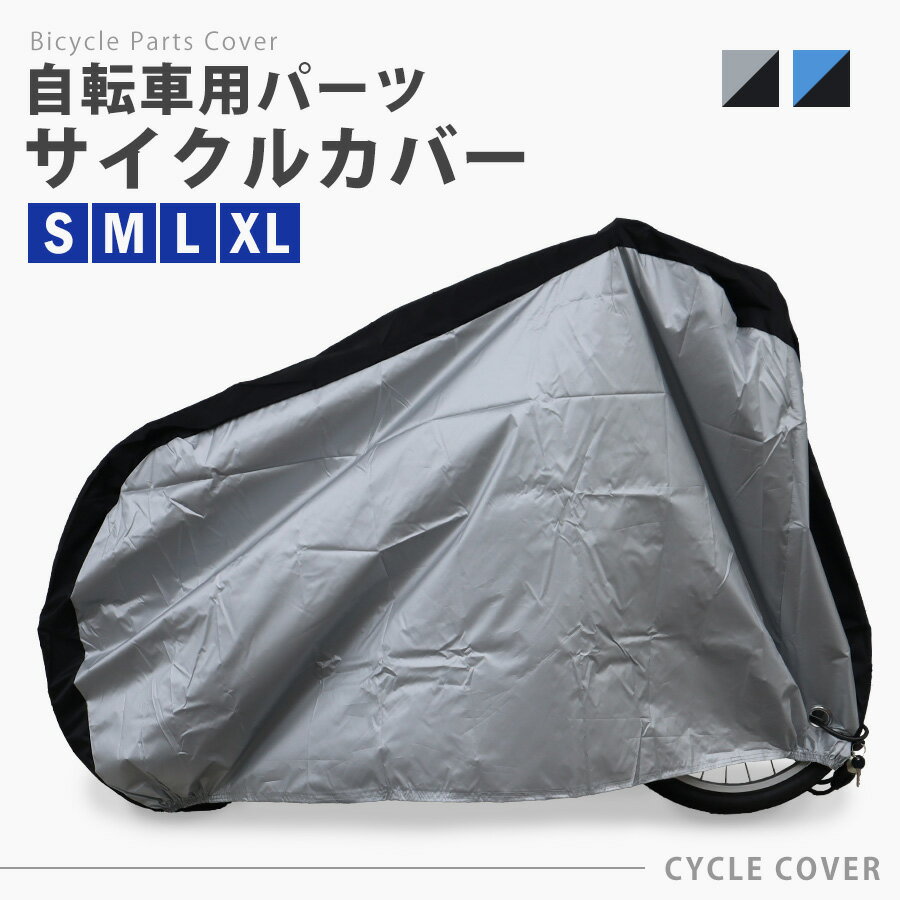 Bicycle Parts Cover
自転車用パーツ
サイクルカバー
S M L XL

CYCLE COVER